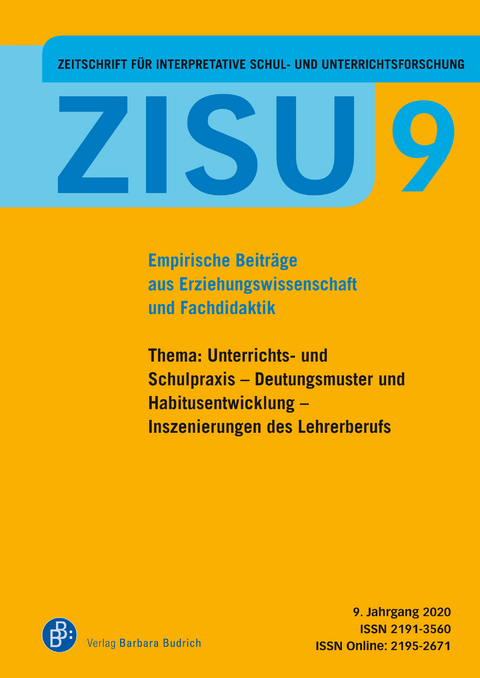 ZEITSCHRIFT FÜR INTERPRETATIVE SCHUL- UND UNTERRICHTSFORSCHUNG

ZISU 9

Empirische Beiträge aus Erziehungswissenschaft und Fachdidaktik

Thema: Unterrichts- und Schulpraxis – Deutungsmuster und Habitusentwicklung – Inszenierungen des Lehrerberufs

BB

Verlag Barbara Budrich

9. Jahrgang 2020
ISSN 2191-3560
ISSN Online: 2195-2671